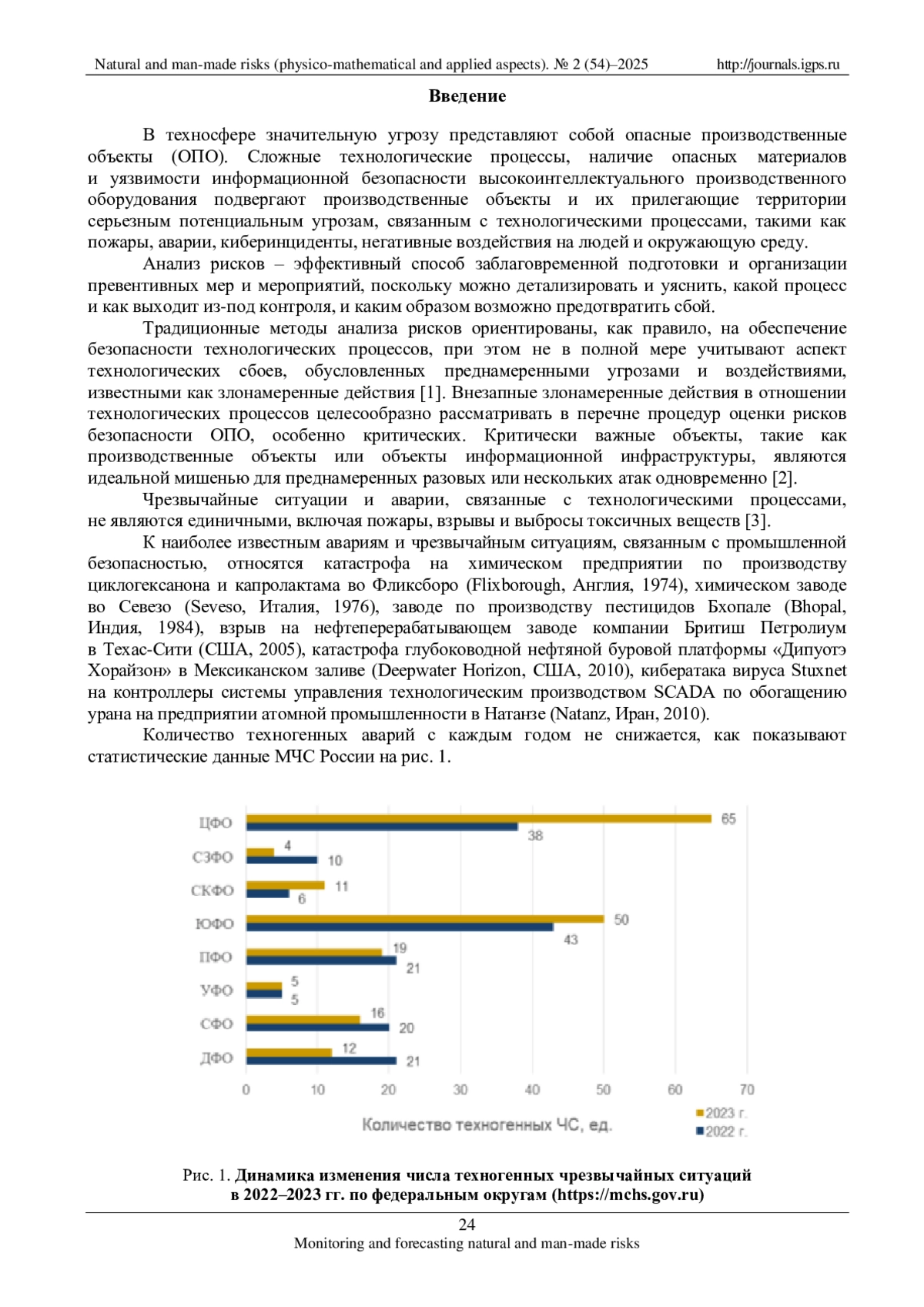 Natural and man-made risks (physico-mathematical and applied aspects). № 2 (54)–2025 http://journals.igps.ru

**Введение**

В техносфере значительную угрозу представляют собой опасные производственные объекты (ОПО). Сложные технологические процессы, наличие опасных материалов и уязвимости информационной безопасности высокоинтеллектуального производственного оборудования подвергают производственные объекты и их прилегающие территории серьезным потенциальным угрозам, связанным с технологическими процессами, такими как пожары, аварии, киберинциденты, негативные воздействия на людей и окружающую среду.

Анализ рисков – эффективный способ заблаговременной подготовки и организации превентивных мер и мероприятий, поскольку можно детализировать и уяснить, какой процесс и как выходит из-под контроля, и каким образом возможно предотвратить сбой.

Традиционные методы анализа рисков ориентированы, как правило, на обеспечение безопасности технологических процессов, при этом не в полной мере учитывают аспект технологических сбоев, обусловленных преднамеренными угрозами и воздействиями, известными как злонамеренные действия [1]. Внезапные злонамеренные действия в отношении технологических процессов целесообразно рассматривать в перечне процедур оценки рисков безопасности ОПО, особенно критических. Критически важные объекты, такие как производственные объекты или объекты информационной инфраструктуры, являются идеальной мишенью для преднамеренных разовых или нескольких атак одновременно [2].

Чрезвычайные ситуации и аварии, связанные с технологическими процессами, не являются единичными, включая пожары, взрывы и выбросы токсичных веществ [3].

К наиболее известным авариям и чрезвычайным ситуациям, связанным с промышленной безопасностью, относятся катастрофа на химическом предприятии по производству циклогексанона и капролактама во Фликсборо (Flixborough, Англия, 1974), химическом заводе во Севезо (Seveso, Италия, 1976), заводе по производству пестицидов Бхопале (Bhopal, Индия, 1984), взрыв на нефтеперерабатывающем заводе компании Бритиш Петролиум в Техас-Сити (США, 2005), катастрофа глубоководной нефтяной буровой платформы «Дипуотэ Хорайзон» в Мексиканском заливе (Deepwater Horizon, США, 2010), кибератака вируса Stuxnet на контроллеры системы управления технологическим производством SCADA по обогащению урана на предприятии атомной промышленности в Натанзе (Natanz, Иран, 2010).

Количество техногенных аварий с каждым годом не снижается, как показывают статистические данные МЧС России на рис. 1.

ЦФО 65 38
СЗФО 4 10
СКФО 11 6
ЮФО 50 43
ПФО 19 21
УФО 5 5
СФО 16 20
ДФО 12 21
0 10 20 30 40 50 60 70
Количество техногенных ЧС, ед.
2023 г.
2022 г.

Рис. 1. **Динамика изменения числа техногенных чрезвычайных ситуаций в 2022–2023 гг. по федеральным округам (https://mchs.gov.ru)**

24
Monitoring and forecasting natural and man-made risks